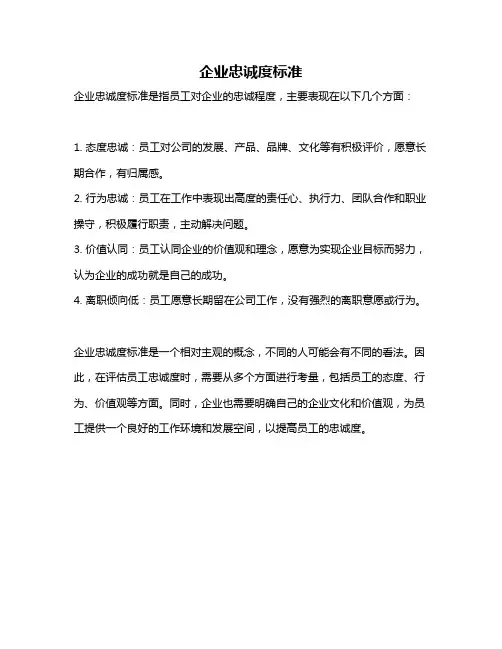 企业忠诚度标准

企业忠诚度标准是指员工对企业的忠诚程度，主要表现在以下几个方面：

1. 态度忠诚：员工对公司的发展、产品、品牌、文化等有积极评价，愿意长期合作，有归属感。

2. 行为忠诚：员工在工作中表现出高度的责任心、执行力、团队合作和职业操守，积极履行职责，主动解决问题。

3. 价值认同：员工认同企业的价值观和理念，愿意为实现企业目标而努力，认为企业的成功就是自己的成功。

4. 离职倾向低：员工愿意长期留在公司工作，没有强烈的离职意愿或行为。

企业忠诚度标准是一个相对主观的概念，不同的人可能会有不同的看法。因此，在评估员工忠诚度时，需要从多个方面进行考量，包括员工的态度、行为、价值观等方面。同时，企业也需要明确自己的企业文化和价值观，为员工提供一个良好的工作环境和发展空间，以提高员工的忠诚度。